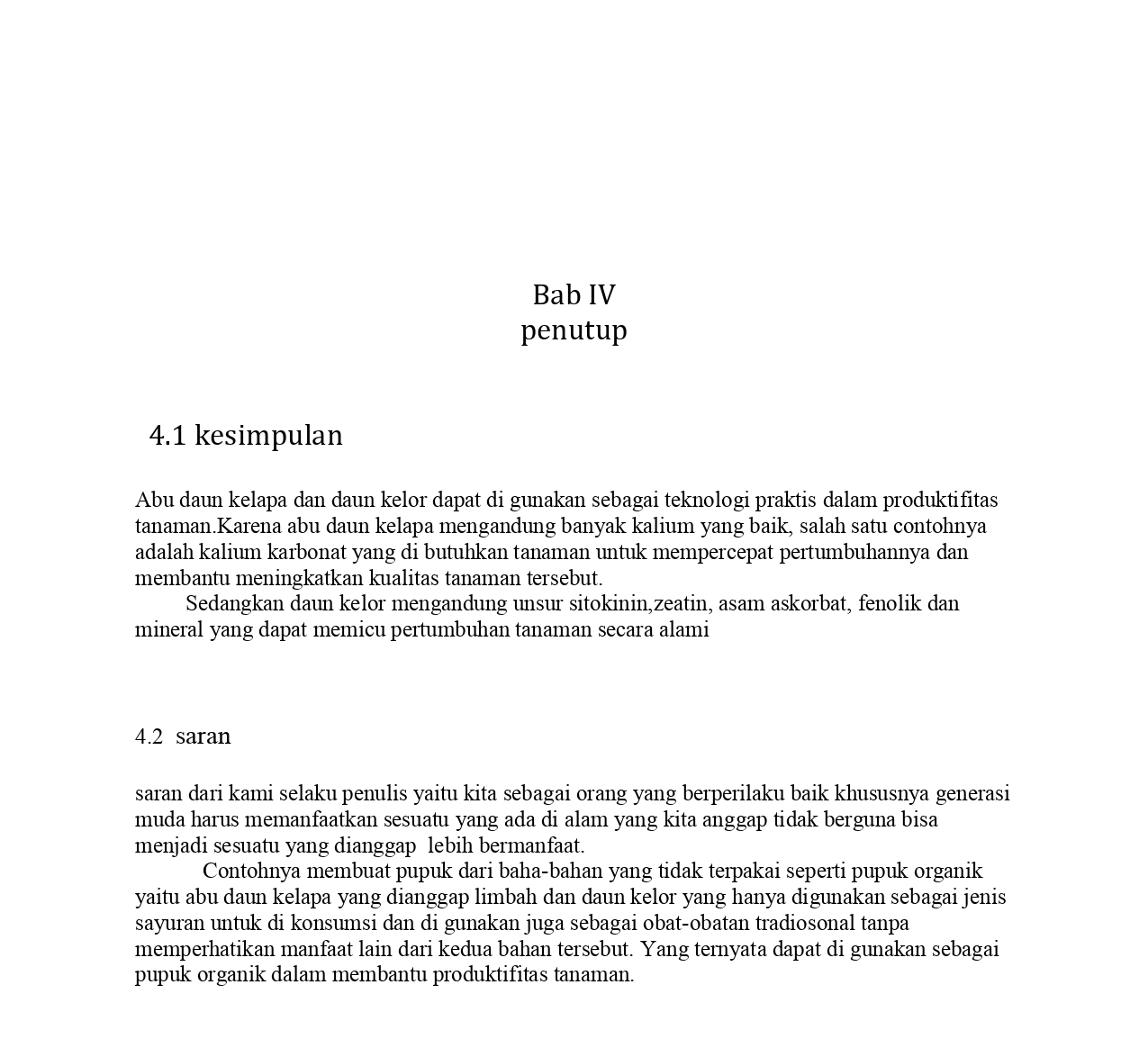 Bab IV
penutup

4.1 kesimpulan

Abu daun kelapa dan daun kelor dapat di gunakan sebagai teknologi praktis dalam produktifitas tanaman.Karena abu daun kelapa mengandung banyak kalium yang baik, salah satu contohnya adalah kalium karbonat yang di butuhkan tanaman untuk mempercepat pertumbuhannya dan membantu meningkatkan kualitas tanaman tersebut.

Sedangkan daun kelor mengandung unsur sitokinin,zeatin, asam askorbat, fenolik dan mineral yang dapat memicu pertumbuhan tanaman secara alami

4.2 saran

saran dari kami selaku penulis yaitu kita sebagai orang yang berperilaku baik khususnya generasi muda harus memanfaatkan sesuatu yang ada di alam yang kita anggap tidak berguna bisa menjadi sesuatu yang dianggap lebih bermanfaat.

Contohnya membuat pupuk dari baha-bahan yang tidak terpakai seperti pupuk organik yaitu abu daun kelapa yang dianggap limbah dan daun kelor yang hanya digunakan sebagai jenis sayuran untuk di konsumsi dan di gunakan juga sebagai obat-obatan tradiosonal tanpa memperhatikan manfaat lain dari kedua bahan tersebut. Yang ternyata dapat di gunakan sebagai pupuk organik dalam membantu produktifitas tanaman.